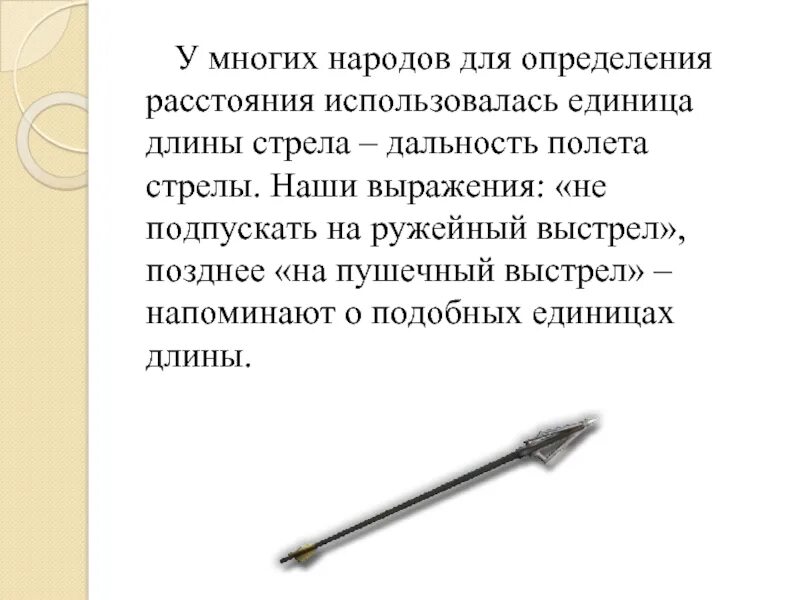 У многих народов для определения расстояния использовалась единица длины стрела – дальность полета стрелы. Наши выражения: «не подпускать на ружейный выстрел», позднее «на пушечный выстрел» – напоминают о подобных единицах длины.